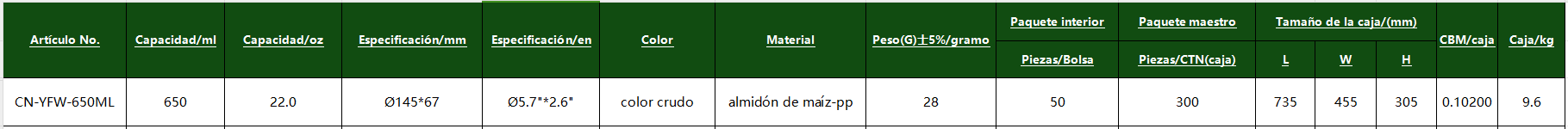 | Artículo No. | Capacidad/ml | Capacidad/oz | Especificación/mm | Especificación/en | Color | Material | Peso(G)±5%/gramo | Paquete interior | Paquete maestro | Tamaño de la caja/(mm) | | | CBM/caja | Caja/kg |
|---|---|---|---|---|---|---|---|---|---|---|---|---|---|---|
| | | | | | | | | Piezas/Bolsa | Piezas/CTN(caja) | L | W | H | | |
| CN-YFW-650ML | 650 | 22.0 | Ø145*67 | Ø5.7"*2.6" | color crudo | almidón de maíz-pp | 28 | 50 | 300 | 735 | 455 | 305 | 0.10200 | 9.6 |